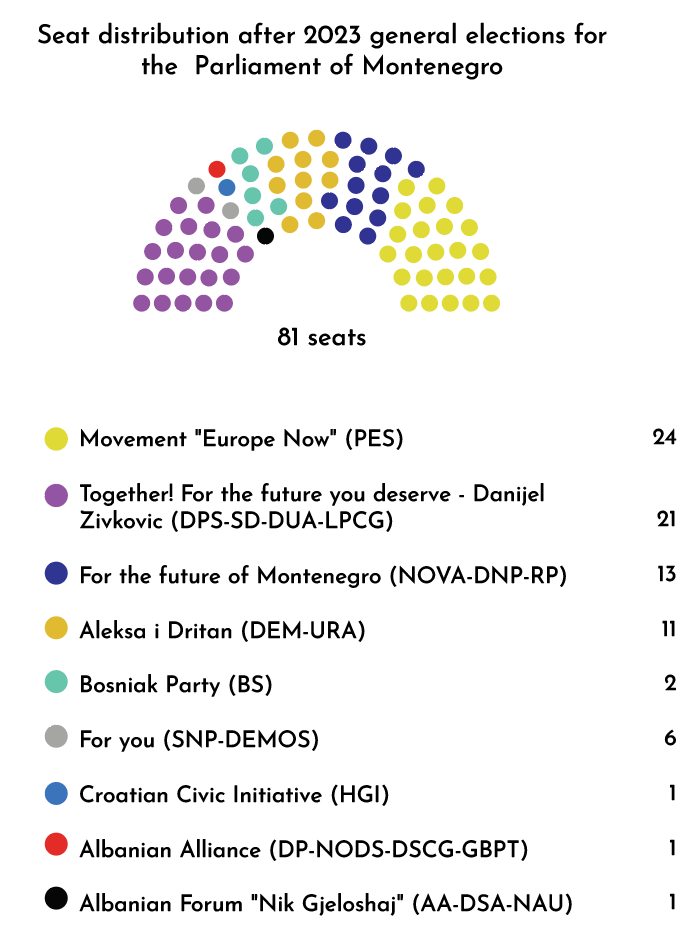 Seat distribution after 2023 general elections for the Parliament of Montenegro

81 seats

| | |
|---|---|
| Movement "Europe Now" (PES) | 24 |
| Together! For the future you deserve - Danijel Zivkovic (DPS-SD-DUA-LPCG) | 21 |
| For the future of Montenegro (NOVA-DNP-RP) | 13 |
| Aleksa i Dritan (DEM-URA) | 11 |
| Bosniak Party (BS) | 2 |
| For you (SNP-DEMOS) | 6 |
| Croatian Civic Initiative (HGI) | 1 |
| Albanian Alliance (DP-NODS-DSCG-GBPT) | 1 |
| Albanian Forum "Nik Gjeloshaj" (AA-DSA-NAU) | 1 |